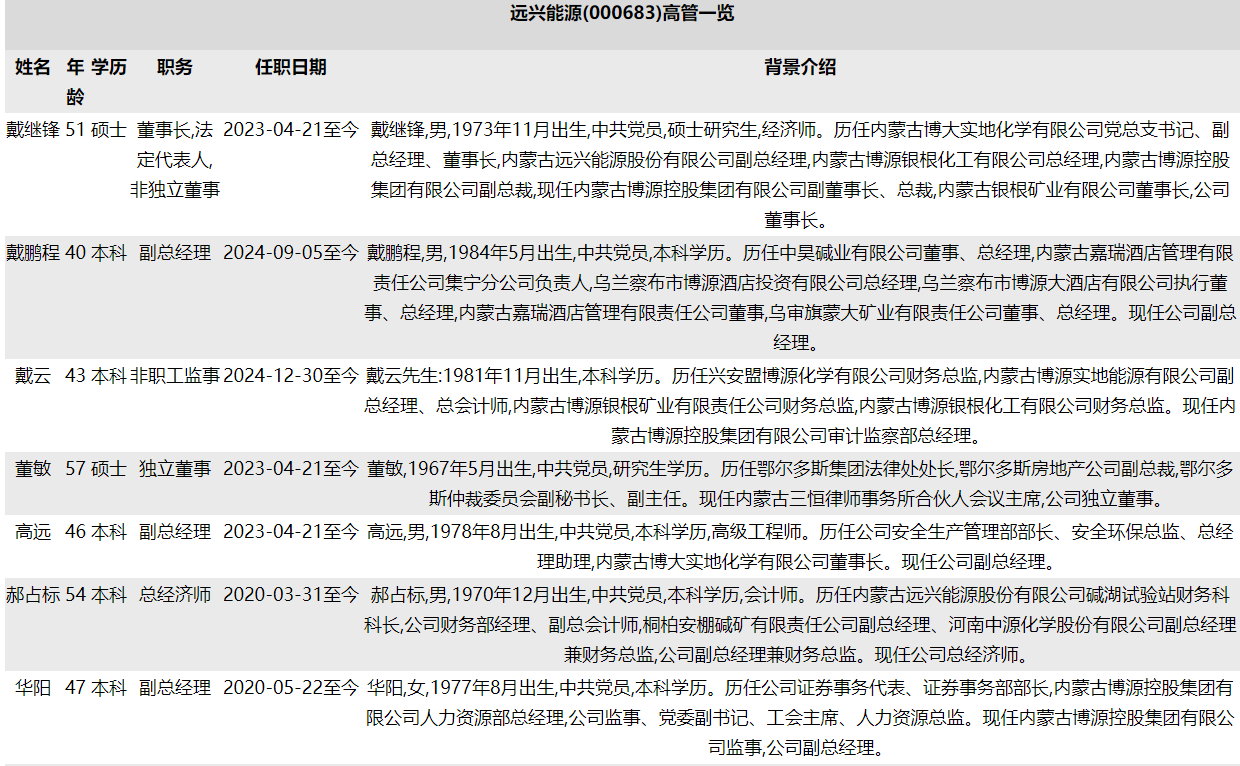 远兴能源(000683)高管一览

| 姓名 | 年龄 | 学历 | 职务 | 任职日期 | 背景介绍 |
|---|---|---|---|---|---|
| 戴继锋 | 51 | 硕士 | 董事长,法定代表人,非独立董事 | 2023-04-21至今 | 戴继锋,男,1973年11月出生,中共党员,硕士研究生,经济师。历任内蒙古博大实地化学有限公司党总支书记、副总经理、董事长,内蒙古远兴能源股份有限公司副总经理,内蒙古博源银根化工有限公司总经理,内蒙古博源控股集团有限公司副总裁,现任内蒙古博源控股集团有限公司副董事长、总裁,内蒙古银根矿业有限公司董事长,公司董事长。 |
| 戴鹏程 | 40 | 本科 | 副总经理 | 2024-09-05至今 | 戴鹏程,男,1984年5月出生,中共党员,本科学历。历任中昊碱业有限公司董事、总经理,内蒙古嘉瑞酒店管理有限责任公司集宁分公司负责人,乌兰察布市博源酒店投资有限公司总经理,乌兰察布市博源大酒店有限公司执行董事、总经理,内蒙古嘉瑞酒店管理有限责任公司董事,乌审旗蒙大矿业有限责任公司董事、总经理。现任公司副总经理。 |
| 戴云 | 43 | 本科 | 非职工监事 | 2024-12-30至今 | 戴云先生:1981年11月出生,本科学历。历任兴安盟博源化学有限公司财务总监,内蒙古博源实地能源有限公司副总经理、总会计师,内蒙古博源银根矿业有限责任公司财务总监,内蒙古博源银根化工有限公司财务总监。现任内蒙古博源控股集团有限公司审计监察部总经理。 |
| 董敏 | 57 | 硕士 | 独立董事 | 2023-04-21至今 | 董敏,1967年5月出生,中共党员,研究生学历。历任鄂尔多斯集团法律处处长,鄂尔多斯房地产公司副总裁,鄂尔多斯仲裁委员会副秘书长、副主任。现任内蒙古三恒律师事务所合伙人会议主席,公司独立董事。 |
| 高远 | 46 | 本科 | 副总经理 | 2023-04-21至今 | 高远,男,1978年8月出生,中共党员,本科学历,高级工程师。历任公司安全生产管理部部长、安全环保总监、总经理助理,内蒙古博大实地化学有限公司董事长。现任公司副总经理。 |
| 郝占标 | 54 | 本科 | 总经济师 | 2020-03-31至今 | 郝占标,男,1970年12月出生,中共党员,本科学历,会计师。历任内蒙古远兴能源股份有限公司碱湖试验站财务科科长,公司财务部经理、副总会计师,桐柏安棚碱矿有限责任公司副总经理、河南中源化学股份有限公司副总经理兼财务总监,公司副总经理兼财务总监。现任公司总经济师。 |
| 华阳 | 47 | 本科 | 副总经理 | 2020-05-22至今 | 华阳,女,1977年8月出生,中共党员,本科学历。历任公司证券事务代表、证券事务部部长,内蒙古博源控股集团有限公司人力资源部总经理,公司监事、党委副书记、工会主席、人力资源总监。现任内蒙古博源控股集团有限公司监事,公司副总经理。 |